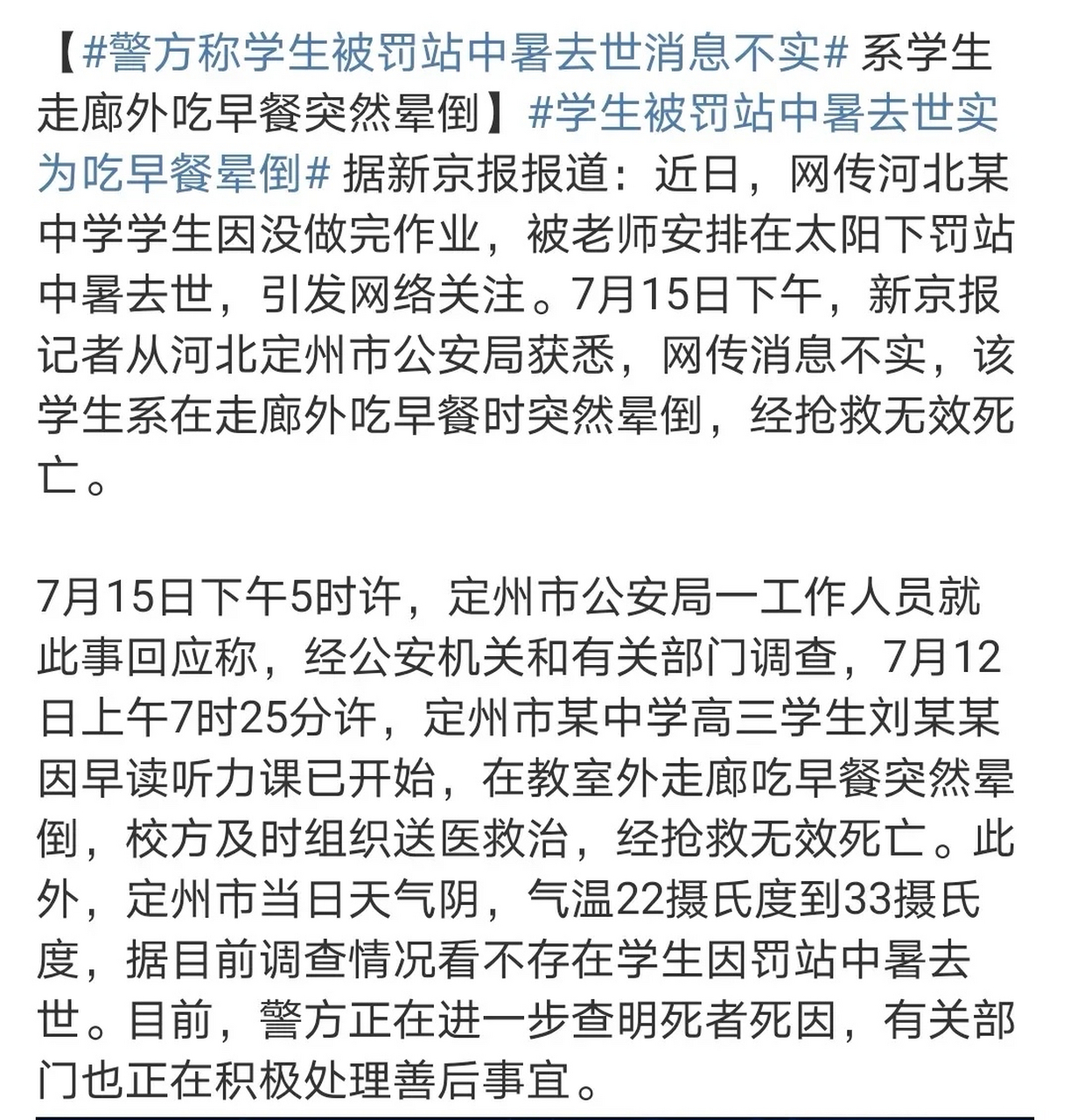 【#警方称学生被罚站中暑去世消息不实# 系学生走廊外吃早餐突然晕倒】#学生被罚站中暑去世实为吃早餐晕倒# 据新京报报道：近日，网传河北某中学学生因没做完作业，被老师安排在太阳下罚站中暑去世，引发网络关注。7月15日下午，新京报记者从河北定州市公安局获悉，网传消息不实，该学生系在走廊外吃早餐时突然晕倒，经抢救无效死亡。

7月15日下午5时许，定州市公安局一工作人员就此事回应称，经公安机关和有关部门调查，7月12日上午7时25分许，定州市某中学高三学生刘某某因早读听力课已开始，在教室外走廊吃早餐突然晕倒，校方及时组织送医救治，经抢救无效死亡。此外，定州市当日天气阴，气温22摄氏度到33摄氏度，据目前调查情况看不存在学生因罚站中暑去世。目前，警方正在进一步查明死者死因，有关部门也正在积极处理善后事宜。